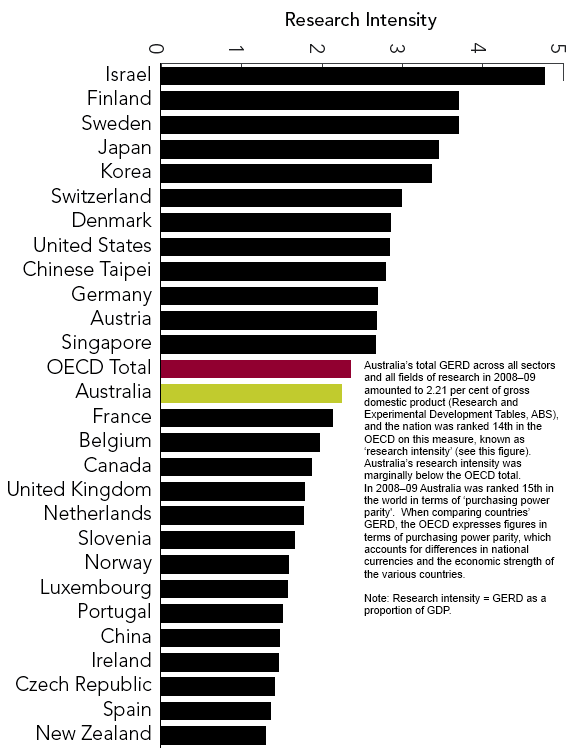 Research Intensity

0 1 2 3 4 5

Israel
Finland
Sweden
Japan
Korea
Switzerland
Denmark
United States
Chinese Taipei
Germany
Austria
Singapore
OECD Total
Australia
France
Belgium
Canada
United Kingdom
Netherlands
Slovenia
Norway
Luxembourg
Portugal
China
Ireland
Czech Republic
Spain
New Zealand

Australia's total GERD across all sectors and all fields of research in 2008–09 amounted to 2.21 per cent of gross domestic product (Research and Experimental Development Tables, ABS), and the nation was ranked 14th in the OECD on this measure, known as 'research intensity' (see this figure). Australia's research intensity was marginally below the OECD total.
In 2008–09 Australia was ranked 15th in the world in terms of 'purchasing power parity'. When comparing countries' GERD, the OECD expresses figures in terms of purchasing power parity, which accounts for differences in national currencies and the economic strength of the various countries.

Note: Research intensity = GERD as a proportion of GDP.